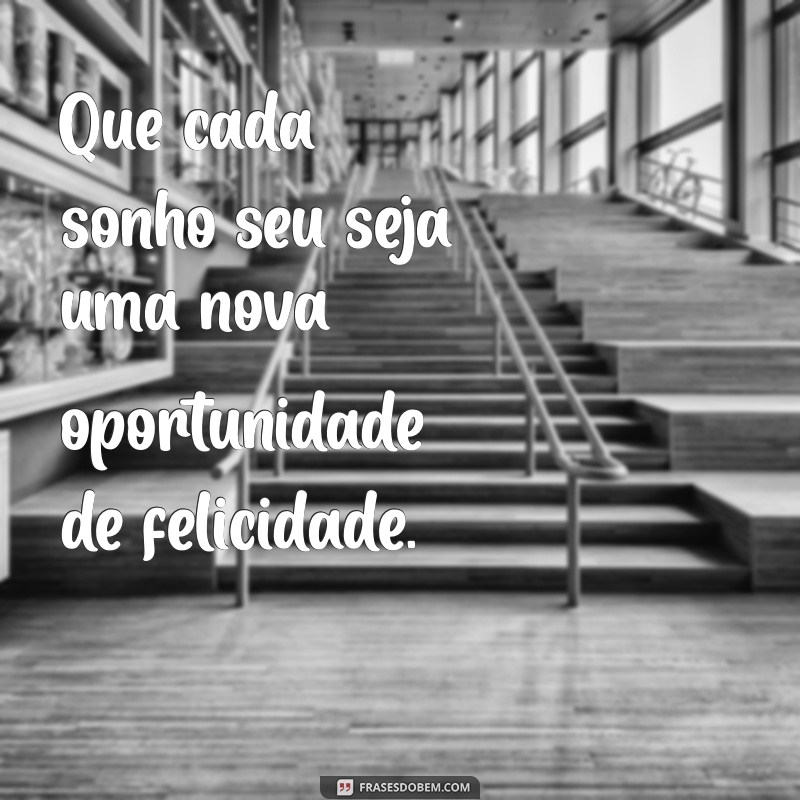 Que cada sonho seu seja uma nova oportunidade de felicidade.

FRASESDOBEM.COM